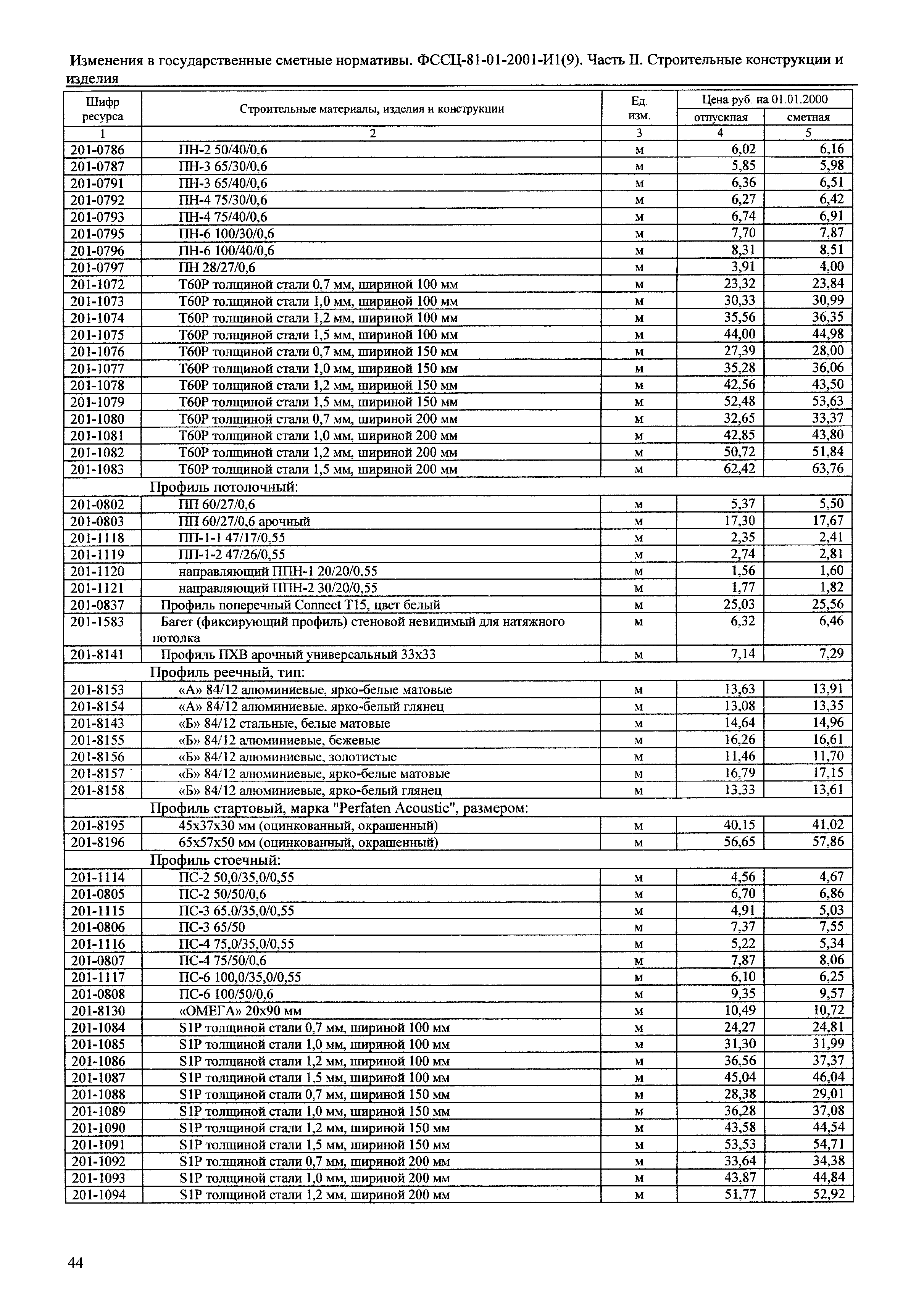 Изменения в государственные сметные нормативы. ФССЦ-81-01-2001-И1(9). Часть II. Строительные конструкции и изделия

| Шифр ресурса | Строительные материалы, изделия и конструкции | Ед. изм. | Цена руб. на 01.01.2000 отпускная | Цена руб. на 01.01.2000 сметная |
|---|---|---|---|---|
| 1 | 2 | 3 | 4 | 5 |
| 201-0786 | ПН-2 50/40/0,6 | м | 6,02 | 6,16 |
| 201-0787 | ПН-3 65/30/0,6 | м | 5,85 | 5,98 |
| 201-0791 | ПН-3 65/40/0,6 | м | 6,36 | 6,51 |
| 201-0792 | ПН-4 75/30/0,6 | м | 6,27 | 6,42 |
| 201-0793 | ПН-4 75/40/0,6 | м | 6,74 | 6,91 |
| 201-0795 | ПН-6 100/30/0,6 | м | 7,70 | 7,87 |
| 201-0796 | ПН-6 100/40/0,6 | м | 8,31 | 8,51 |
| 201-0797 | ПН 28/27/0,6 | м | 3,91 | 4,00 |
| 201-1072 | Т60Р толщиной стали 0,7 мм, шириной 100 мм | м | 23,32 | 23,84 |
| 201-1073 | Т60Р толщиной стали 1,0 мм, шириной 100 мм | м | 30,33 | 30,99 |
| 201-1074 | Т60Р толщиной стали 1,2 мм, шириной 100 мм | м | 35,56 | 36,35 |
| 201-1075 | Т60Р толщиной стали 1,5 мм, шириной 100 мм | м | 44,00 | 44,98 |
| 201-1076 | Т60Р толщиной стали 0,7 мм, шириной 150 мм | м | 27,39 | 28,00 |
| 201-1077 | Т60Р толщиной стали 1,0 мм, шириной 150 мм | м | 35,28 | 36,06 |
| 201-1078 | Т60Р толщиной стали 1,2 мм, шириной 150 мм | м | 42,56 | 43,50 |
| 201-1079 | Т60Р толщиной стали 1,5 мм, шириной 150 мм | м | 52,48 | 53,63 |
| 201-1080 | Т60Р толщиной стали 0,7 мм, шириной 200 мм | м | 32,65 | 33,37 |
| 201-1081 | Т60Р толщиной стали 1,0 мм, шириной 200 мм | м | 42,85 | 43,80 |
| 201-1082 | Т60Р толщиной стали 1,2 мм, шириной 200 мм | м | 50,72 | 51,84 |
| 201-1083 | Т60Р толщиной стали 1,5 мм, шириной 200 мм | м | 62,42 | 63,76 |
| | Профиль потолочный: | | | |
| 201-0802 | ПП 60/27/0,6 | м | 5,37 | 5,50 |
| 201-0803 | ПП 60/27/0,6 арочный | м | 17,30 | 17,67 |
| 201-1118 | ПП-1-1 47/17/0,55 | м | 2,35 | 2,41 |
| 201-1119 | ПП-1-2 47/26/0,55 | м | 2,74 | 2,81 |
| 201-1120 | направляющий ППН-1 20/20/0,55 | м | 1,56 | 1,60 |
| 201-1121 | направляющий ППН-2 30/20/0,55 | м | 1,77 | 1,82 |
| 201-0837 | Профиль поперечный Connect T15, цвет белый | м | 25,03 | 25,56 |
| 201-1583 | Багет (фиксирующий профиль) стеновой невидимый для натяжного потолка | м | 6,32 | 6,46 |
| 201-8141 | Профиль ПХВ арочный универсальный 33х33 | м | 7,14 | 7,29 |
| | Профиль реечный, тип: | | | |
| 201-8153 | «А» 84/12 алюминиевые, ярко-белые матовые | м | 13,63 | 13,91 |
| 201-8154 | «А» 84/12 алюминиевые, ярко-белый глянец | м | 13,08 | 13,35 |
| 201-8143 | «Б» 84/12 стальные, белые матовые | м | 14,64 | 14,96 |
| 201-8155 | «Б» 84/12 алюминиевые, бежевые | м | 16,26 | 16,61 |
| 201-8156 | «Б» 84/12 алюминиевые, золотистые | м | 11,46 | 11,70 |
| 201-8157 | «Б» 84/12 алюминиевые, ярко-белые матовые | м | 16,79 | 17,15 |
| 201-8158 | «Б» 84/12 алюминиевые, ярко-белый глянец | м | 13,33 | 13,61 |
| | Профиль стартовый, марка "Perfaten Acoustic", размером: | | | |
| 201-8195 | 45х37х30 мм (оцинкованный, окрашенный) | м | 40,15 | 41,02 |
| 201-8196 | 65х57х50 мм (оцинкованный, окрашенный) | м | 56,65 | 57,86 |
| | Профиль стоечный: | | | |
| 201-1114 | ПС-2 50,0/35,0/0,55 | м | 4,56 | 4,67 |
| 201-0805 | ПС-2 50/50/0,6 | м | 6,70 | 6,86 |
| 201-1115 | ПС-3 65,0/35,0/0,55 | м | 4,91 | 5,03 |
| 201-0806 | ПС-3 65/50 | м | 7,37 | 7,55 |
| 201-1116 | ПС-4 75,0/35,0/0,55 | м | 5,22 | 5,34 |
| 201-0807 | ПС-4 75/50/0,6 | м | 7,87 | 8,06 |
| 201-1117 | ПС-6 100,0/35,0/0,55 | м | 6,10 | 6,25 |
| 201-0808 | ПС-6 100/50/0,6 | м | 9,35 | 9,57 |
| 201-8130 | «ОМЕГА» 20х90 мм | м | 10,49 | 10,72 |
| 201-1084 | S1P толщиной стали 0,7 мм, шириной 100 мм | м | 24,27 | 24,81 |
| 201-1085 | S1P толщиной стали 1,0 мм, шириной 100 мм | м | 31,30 | 31,99 |
| 201-1086 | S1P толщиной стали 1,2 мм, шириной 100 мм | м | 36,56 | 37,37 |
| 201-1087 | S1P толщиной стали 1,5 мм, шириной 100 мм | м | 45,04 | 46,04 |
| 201-1088 | S1P толщиной стали 0,7 мм, шириной 150 мм | м | 28,38 | 29,01 |
| 201-1089 | S1P толщиной стали 1,0 мм, шириной 150 мм | м | 36,28 | 37,08 |
| 201-1090 | S1P толщиной стали 1,2 мм, шириной 150 мм | м | 43,58 | 44,54 |
| 201-1091 | S1P толщиной стали 1,5 мм, шириной 150 мм | м | 53,53 | 54,71 |
| 201-1092 | S1P толщиной стали 0,7 мм, шириной 200 мм | м | 33,64 | 34,38 |
| 201-1093 | S1P толщиной стали 1,0 мм, шириной 200 мм | м | 43,87 | 44,84 |
| 201-1094 | S1P толщиной стали 1,2 мм, шириной 200 мм | м | 51,77 | 52,92 |

44